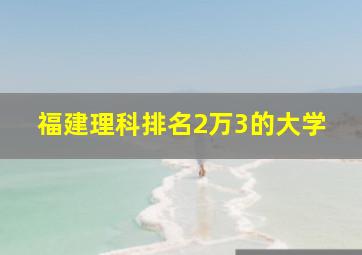 福建理科排名2万3的大学